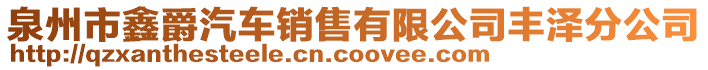 泉州市鑫爵汽车销售有限公司丰泽分公司
http://qzxanthesteele.cn.coovee.com